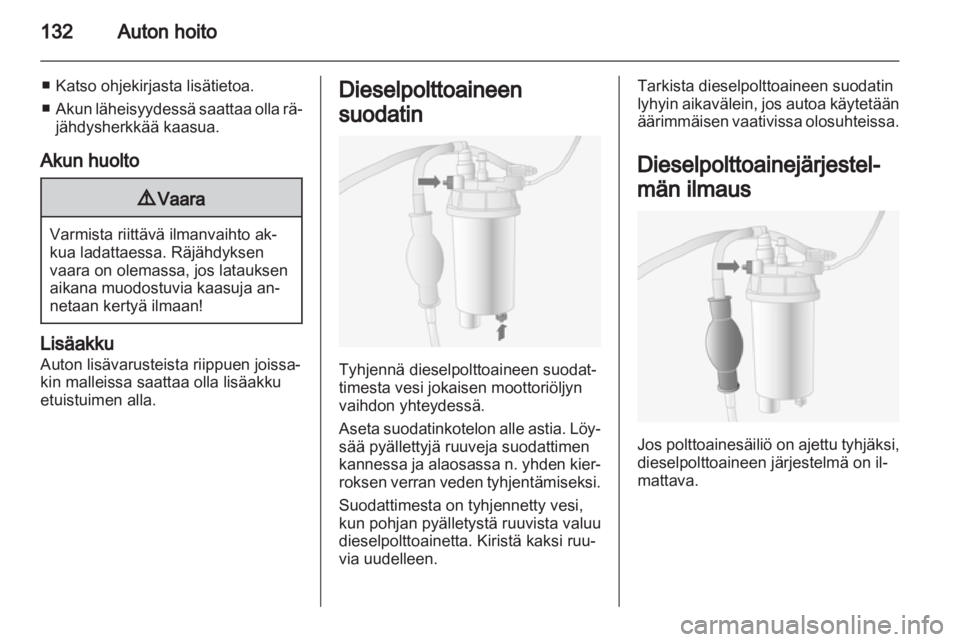 132 Auton hoito

■ Katso ohjekirjasta lisätietoa.
■ Akun läheisyydessä saattaa olla räjähdysherkkää kaasua.

Akun huolto

⚠ Vaara

Varmista riittävä ilmanvaihto akkua ladattaessa. Räjähdyksen vaara on olemassa, jos latauksen aikana muodostuvia kaasuja annetaan kertyä ilmaan!

Lisäakku
Auton lisävarusteista riippuen joissakin malleissa saattaa olla lisäakku etuistuimen alla.

Dieselpolttoaineen suodatin

Tyhjennä dieselpolttoaineen suodattimesta vesi jokaisen moottoriöljyn vaihdon yhteydessä.

Aseta suodatinkotelon alle astia. Löysää pyällettyjä ruuveja suodattimen kannessa ja alaosassa n. yhden kierroksen verran veden tyhjentämiseksi.

Suodattimesta on tyhjennetty vesi, kun pohjan pyälletystä ruuvista valuu dieselpolttoainetta. Kiristä kaksi ruuvia uudelleen.

Tarkista dieselpolttoaineen suodatin lyhyin aikavälein, jos autoa käytetään äärimmäisen vaativissa olosuhteissa.

Dieselpolttoainejärjestelmän ilmaus

Jos polttoainesäiliö on ajettu tyhjäksi, dieselpolttoaineen järjestelmä on ilmattava.

carmanualsonline.info